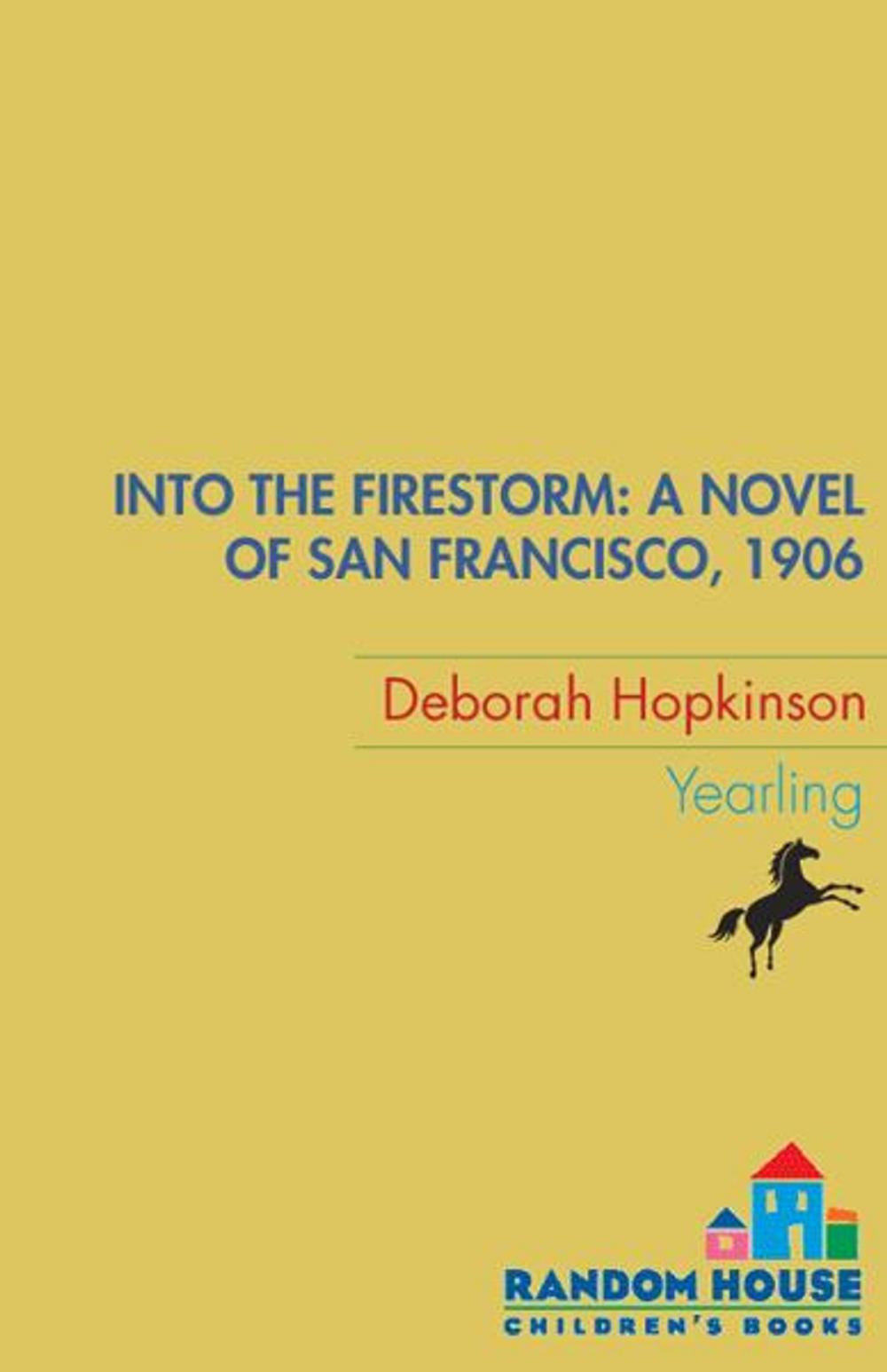 INTO THE FIRESTORM: A NOVEL OF SAN FRANCISCO, 1906

Deborah Hopkinson

Yearling

RANDOM HOUSE
CHILDREN'S BOOKS